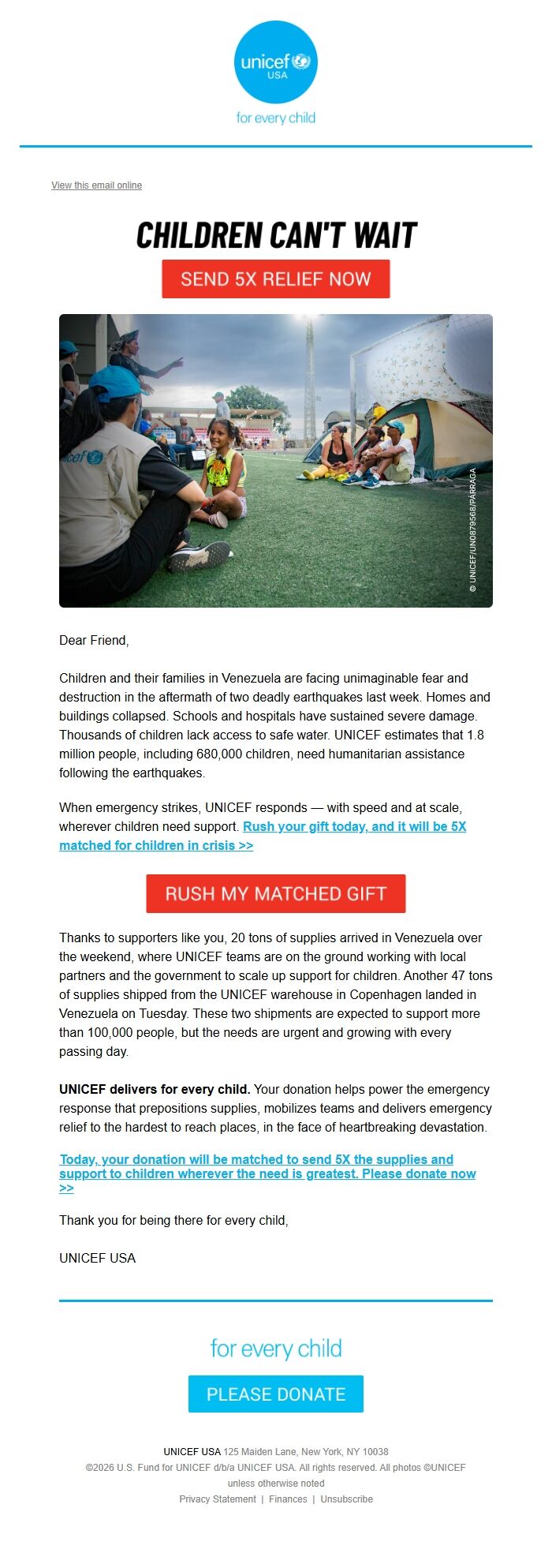 unicef USA

for every child

View this email online

CHILDREN CAN'T WAIT

SEND 5X RELIEF NOW

unicef

© UNICEF/UN0879568/PARRAGA

Dear Friend,

Children and their families in Venezuela are facing unimaginable fear and destruction in the aftermath of two deadly earthquakes last week. Homes and buildings collapsed. Schools and hospitals have sustained severe damage. Thousands of children lack access to safe water. UNICEF estimates that 1.8 million people, including 680,000 children, need humanitarian assistance following the earthquakes.

When emergency strikes, UNICEF responds — with speed and at scale, wherever children need support. Rush your gift today, and it will be 5X matched for children in crisis >>

RUSH MY MATCHED GIFT

Thanks to supporters like you, 20 tons of supplies arrived in Venezuela over the weekend, where UNICEF teams are on the ground working with local partners and the government to scale up support for children. Another 47 tons of supplies shipped from the UNICEF warehouse in Copenhagen landed in Venezuela on Tuesday. These two shipments are expected to support more than 100,000 people, but the needs are urgent and growing with every passing day.

UNICEF delivers for every child. Your donation helps power the emergency response that prepositions supplies, mobilizes teams and delivers emergency relief to the hardest to reach places, in the face of heartbreaking devastation.

Today, your donation will be matched to send 5X the supplies and support to children wherever the need is greatest. Please donate now >>

Thank you for being there for every child,

UNICEF USA

for every child

PLEASE DONATE

UNICEF USA 125 Maiden Lane, New York, NY 10038
©2026 U.S. Fund for UNICEF d/b/a UNICEF USA. All rights reserved. All photos ©UNICEF unless otherwise noted
Privacy Statement | Finances | Unsubscribe